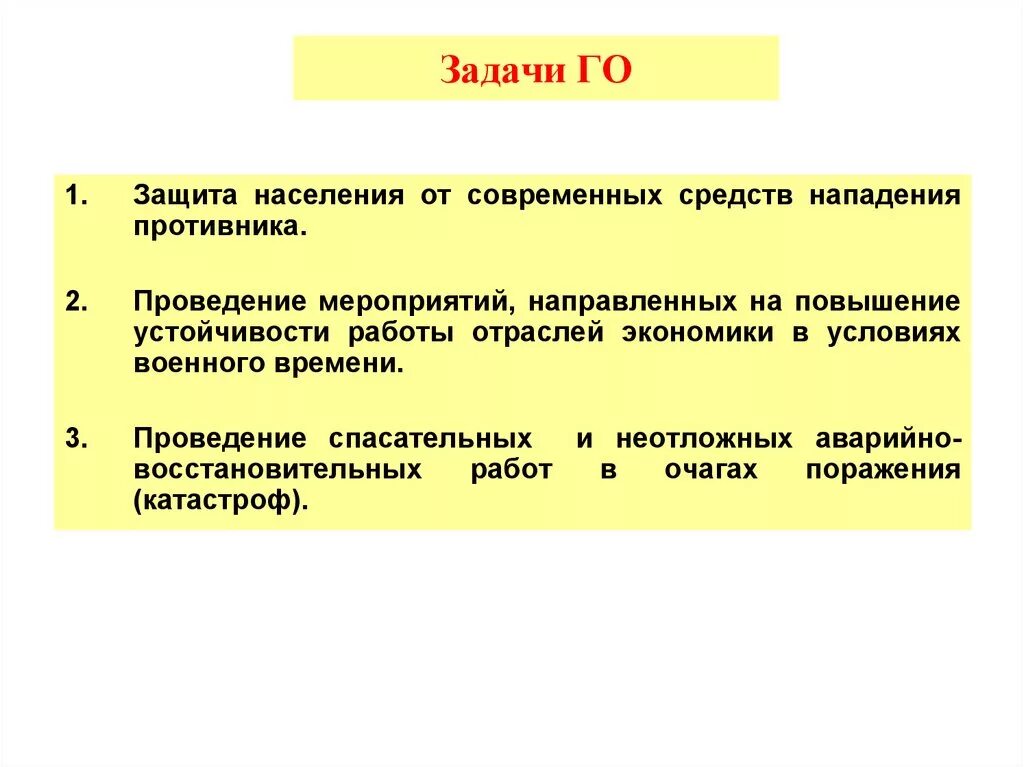 Задачи ГО

1. Защита населения от современных средств нападения противника.

2. Проведение мероприятий, направленных на повышение устойчивости работы отраслей экономики в условиях военного времени.

3. Проведение спасательных и неотложных аварийно-восстановительных работ в очагах поражения (катастроф).